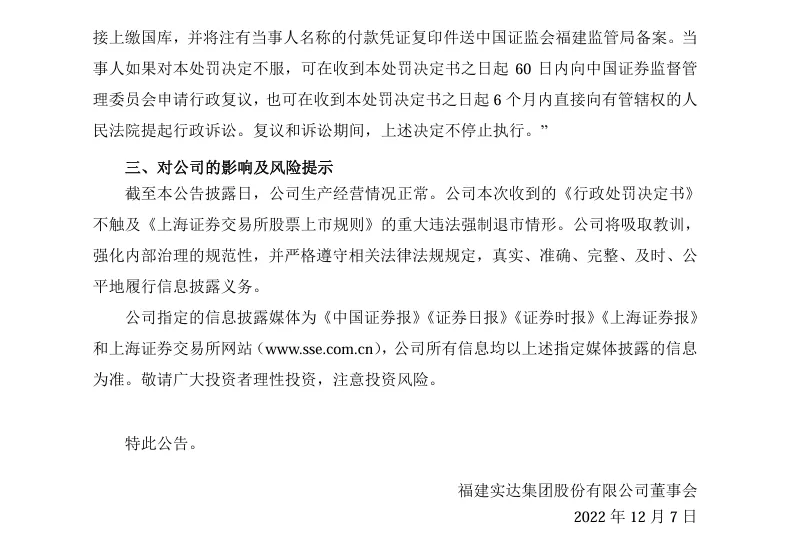 接上缴国库，并将注有当事人名称的付款凭证复印件送中国证监会福建监管局备案。当事人如果对本处罚决定不服，可在收到本处罚决定书之日起 60 日内向中国证券监督管理委员会申请行政复议，也可在收到本处罚决定书之日起 6 个月内直接向有管辖权的人民法院提起行政诉讼。复议和诉讼期间，上述决定不停止执行。”

三、对公司的影响及风险提示

截至本公告披露日，公司生产经营情况正常。公司本次收到的《行政处罚决定书》不触及《上海证券交易所股票上市规则》的重大违法强制退市情形。公司将吸取教训，强化内部治理的规范性，并严格遵守相关法律法规规定，真实、准确、完整、及时、公平地履行信息披露义务。

公司指定的信息披露媒体为《中国证券报》《证券日报》《证券时报》《上海证券报》和上海证券交易所网站（www.sse.com.cn），公司所有信息均以上述指定媒体披露的信息为准。敬请广大投资者理性投资，注意投资风险。

特此公告。

福建实达集团股份有限公司董事会

2022 年 12 月 7 日